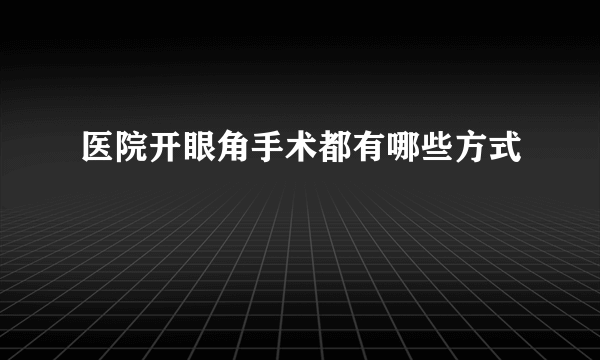 医院开眼角手术都有哪些方式